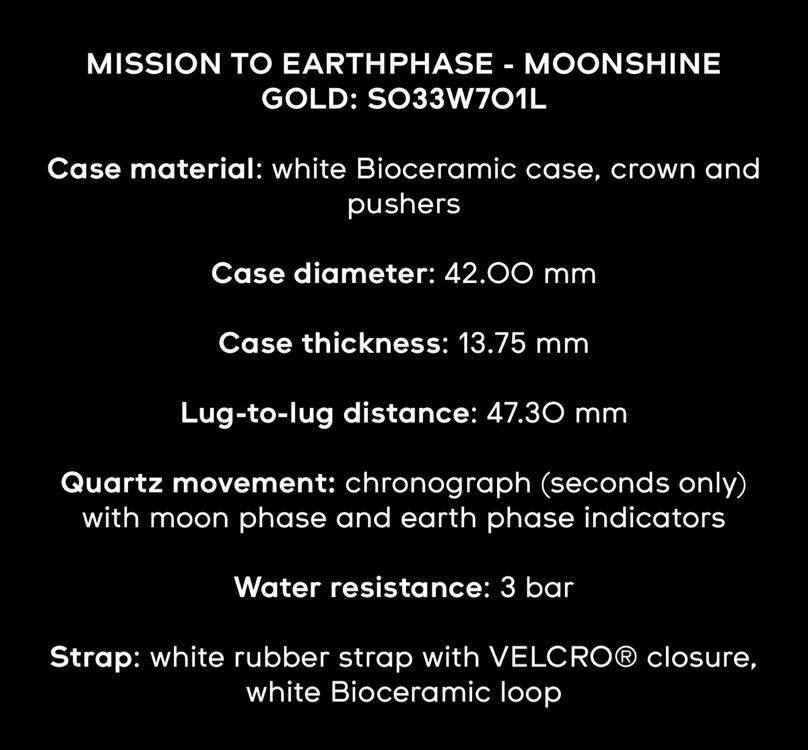 MISSION TO EARTHPHASE - MOONSHINE GOLD: SO33W701L

Case material: white Bioceramic case, crown and pushers

Case diameter: 42.00 mm

Case thickness: 13.75 mm

Lug-to-lug distance: 47.30 mm

Quartz movement: chronograph (seconds only) with moon phase and earth phase indicators

Water resistance: 3 bar

Strap: white rubber strap with VELCRO® closure, white Bioceramic loop